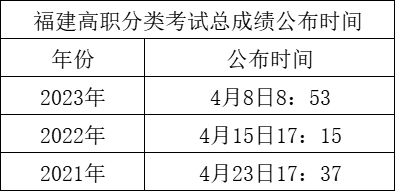 福建高职分类考试总成绩公布时间

| 年份 | 公布时间 |
|---|---|
| 2023年 | 4月8日8：53 |
| 2022年 | 4月15日17：15 |
| 2021年 | 4月23日17：37 |